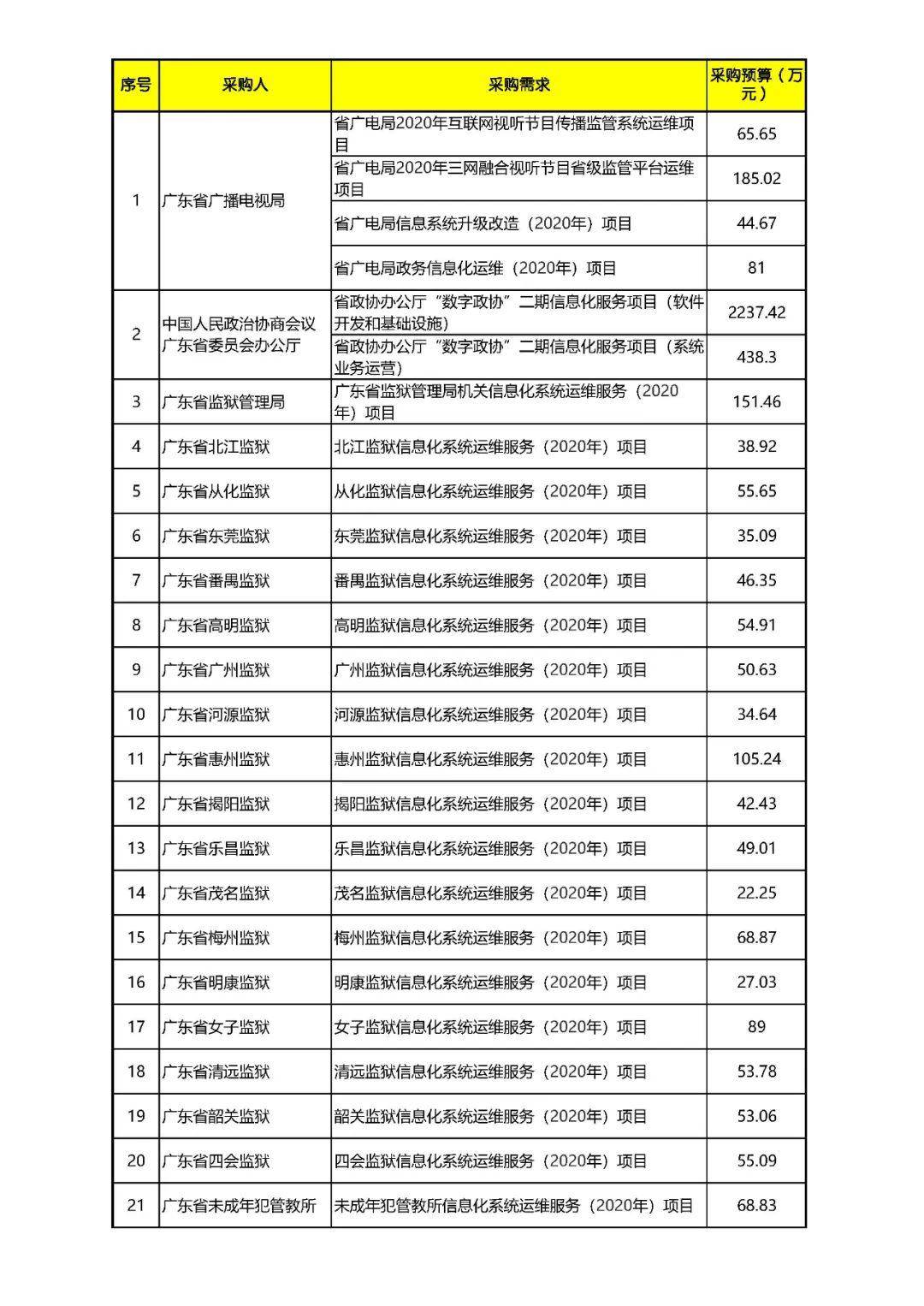 | 序号 | 采购人 | 采购需求 | 采购预算（万元） |
|---|---|---|---|
| 1 | 广东省广播电视局 | 省广电局2020年互联网视听节目传播监管系统运维项目 | 65.65 |
|  |  | 省广电局2020年三网融合视听节目省级监管平台运维项目 | 185.02 |
|  |  | 省广电局信息系统升级改造（2020年）项目 | 44.67 |
|  |  | 省广电局政务信息化运维（2020年）项目 | 81 |
| 2 | 中国人民政治协商会议广东省委员会办公厅 | 省政协办公厅“数字政协”二期信息化服务项目（软件开发和基础设施） | 2237.42 |
|  |  | 省政协办公厅“数字政协”二期信息化服务项目（系统业务运营） | 438.3 |
| 3 | 广东省监狱管理局 | 广东省监狱管理局机关信息化系统运维服务（2020年）项目 | 151.46 |
| 4 | 广东省北江监狱 | 北江监狱信息化系统运维服务（2020年）项目 | 38.92 |
| 5 | 广东省从化监狱 | 从化监狱信息化系统运维服务（2020年）项目 | 55.65 |
| 6 | 广东省东莞监狱 | 东莞监狱信息化系统运维服务（2020年）项目 | 35.09 |
| 7 | 广东省番禺监狱 | 番禺监狱信息化系统运维服务（2020年）项目 | 46.35 |
| 8 | 广东省高明监狱 | 高明监狱信息化系统运维服务（2020年）项目 | 54.91 |
| 9 | 广东省广州监狱 | 广州监狱信息化系统运维服务（2020年）项目 | 50.63 |
| 10 | 广东省河源监狱 | 河源监狱信息化系统运维服务（2020年）项目 | 34.64 |
| 11 | 广东省惠州监狱 | 惠州监狱信息化系统运维服务（2020年）项目 | 105.24 |
| 12 | 广东省揭阳监狱 | 揭阳监狱信息化系统运维服务（2020年）项目 | 42.43 |
| 13 | 广东省乐昌监狱 | 乐昌监狱信息化系统运维服务（2020年）项目 | 49.01 |
| 14 | 广东省茂名监狱 | 茂名监狱信息化系统运维服务（2020年）项目 | 22.25 |
| 15 | 广东省梅州监狱 | 梅州监狱信息化系统运维服务（2020年）项目 | 68.87 |
| 16 | 广东省明康监狱 | 明康监狱信息化系统运维服务（2020年）项目 | 27.03 |
| 17 | 广东省女子监狱 | 女子监狱信息化系统运维服务（2020年）项目 | 89 |
| 18 | 广东省清远监狱 | 清远监狱信息化系统运维服务（2020年）项目 | 53.78 |
| 19 | 广东省韶关监狱 | 韶关监狱信息化系统运维服务（2020年）项目 | 53.06 |
| 20 | 广东省四会监狱 | 四会监狱信息化系统运维服务（2020年）项目 | 55.09 |
| 21 | 广东省未成年犯管教所 | 未成年犯管教所信息化系统运维服务（2020年）项目 | 68.83 |